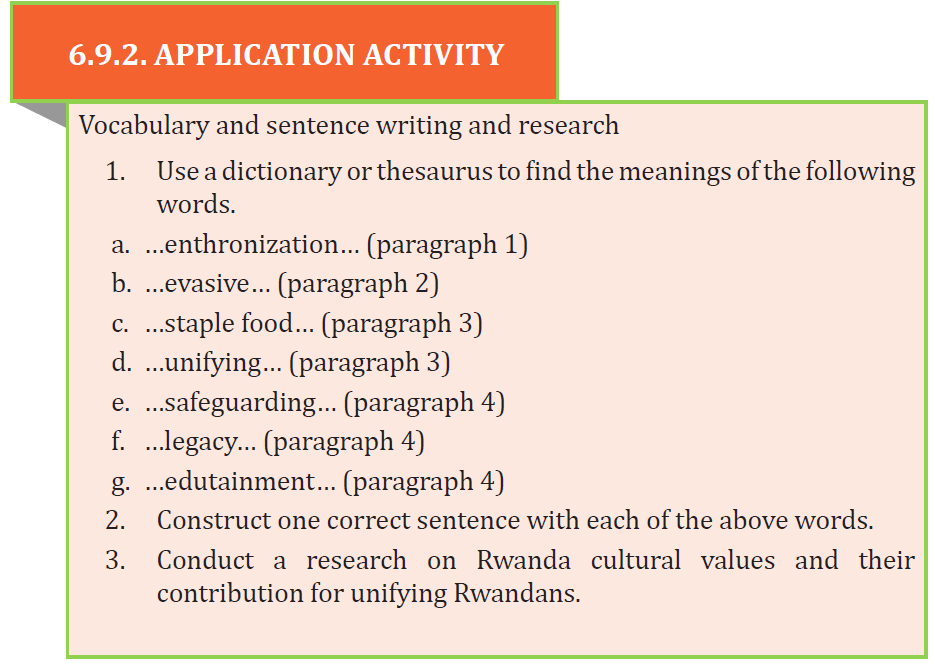 6.9.2. APPLICATION ACTIVITY

Vocabulary and sentence writing and research

1. Use a dictionary or thesaurus to find the meanings of the following words.

a. …enthronization… (paragraph 1)
b. …evasive… (paragraph 2)
c. …staple food… (paragraph 3)
d. …unifying… (paragraph 3)
e. …safeguarding… (paragraph 4)
f. …legacy… (paragraph 4)
g. …edutainment… (paragraph 4)

2. Construct one correct sentence with each of the above words.

3. Conduct a research on Rwanda cultural values and their contribution for unifying Rwandans.